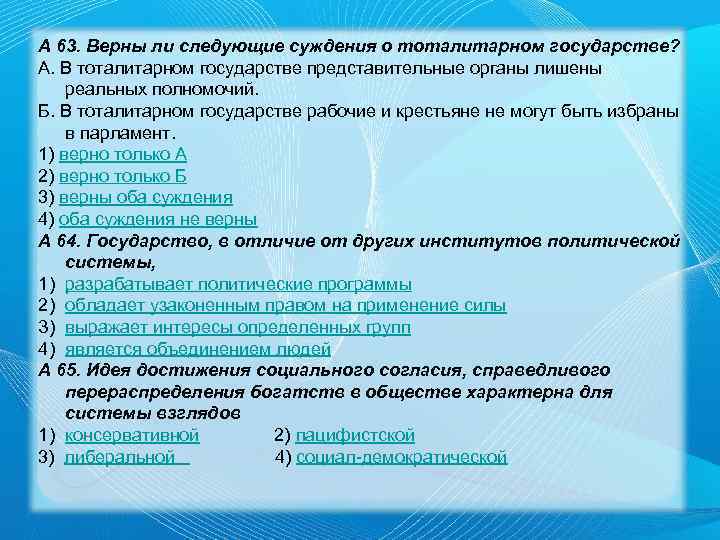 А 63. Верны ли следующие суждения о тоталитарном государстве?
А. В тоталитарном государстве представительные органы лишены реальных полномочий.
Б. В тоталитарном государстве рабочие и крестьяне не могут быть избраны в парламент.
1) верно только А
2) верно только Б
3) верны оба суждения
4) оба суждения не верны
А 64. Государство, в отличие от других институтов политической системы,
1) разрабатывает политические программы
2) обладает узаконенным правом на применение силы
3) выражает интересы определенных групп
4) является объединением людей
А 65. Идея достижения социального согласия, справедливого перераспределения богатств в обществе характерна для системы взглядов
1) консервативной
2) пацифистской
3) либеральной
4) социал-демократической